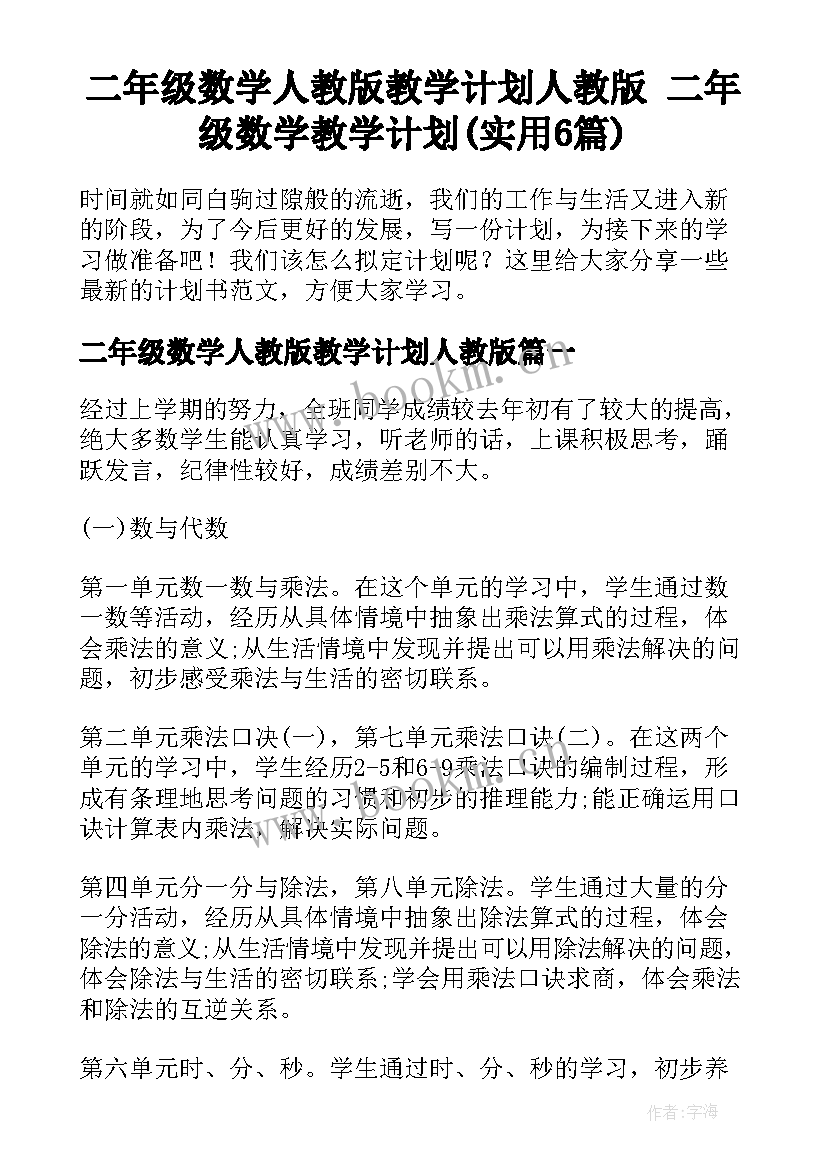 二年级数学人教版教学计划人教版 二年级数学教学计划(实用6篇)

时间就如同白驹过隙般的流逝，我们的工作与生活又进入新的阶段，为了今后更好的发展，写一份计划，为接下来的学习做准备吧！我们该怎么拟定计划呢？这里给大家分享一些最新的计划书范文，方便大家学习。

二年级数学人教版教学计划人教版篇一

www.bookm.cn

经过上学期的努力，全班同学成绩较去年初有了较大的提高，绝大多数学生能认真学习，听老师的话，上课积极思考，踊跃发言，纪律性较好，成绩差别不大。

(一)数与代数

第一单元数一数与乘法。在这个单元的学习中，学生通过数一数等活动，经历从具体情境中抽象出乘法算式的过程，体会乘法的意义;从生活情境中发现并提出可以用乘法解决的问题，初步感受乘法与生活的密切联系。

第二单元乘法口决(一)，第七单元乘法口诀(二)。在这两个单元的学习中，学生经历2-5和6-9乘法口诀的编制过程，形成有条理地思考问题的习惯和初步的推理能力;能正确运用口诀计算表内乘法，解决实际问题。

第四单元分一分与除法，第八单元除法。学生通过大量的分一分活动，经历从具体情境中抽象出除法算式的过程，体会除法的意义;从生活情境中发现并提出可以用除法解决的问题，体会除法与生活的密切联系;学会用乘法口诀求商，体会乘法和除法的互逆关系。

第六单元时、分、秒。学生通过时、分、秒的学习，初步养

作者：宇海